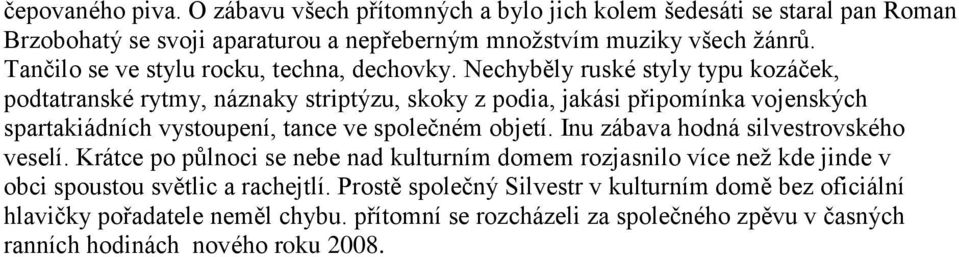 čepovaného piva. O zábavu všech přítomných a bylo jich kolem šedesáti se staral pan Roman Brzobohatý se svoji aparaturou a nepřeberným množstvím muziky všech žánrů. Tančilo se ve stylu rocku, techna, dechovky. Nechyběly ruské styly typu kozáček, podtatranské rytmy, náznaky striptýzu, skoky z podia, jakási připomínka vojenských spartakiádních vystoupení, tance ve společném objetí. Inu zábava hodná silvestrovského veselí. Krátce po půlnoci se nebe nad kulturním domem rozjasnilo více než kde jinde v obci spoustou světlic a rachejtlí. Prostě společný Silvestr v kulturním domě bez oficiální hlavičky pořadatele neměl chybu. přítomní se rozcházeli za společného zpěvu v časných ranních hodinách nového roku 2008.